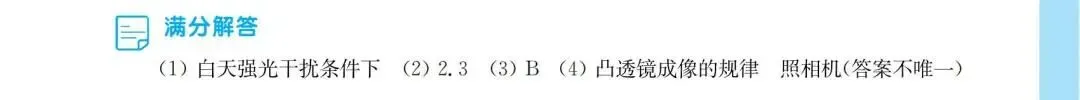 满分解答

(1) 白天强光干扰条件下　(2) 2.3　(3) B　(4) 凸透镜成像的规律　照相机(答案不唯一)